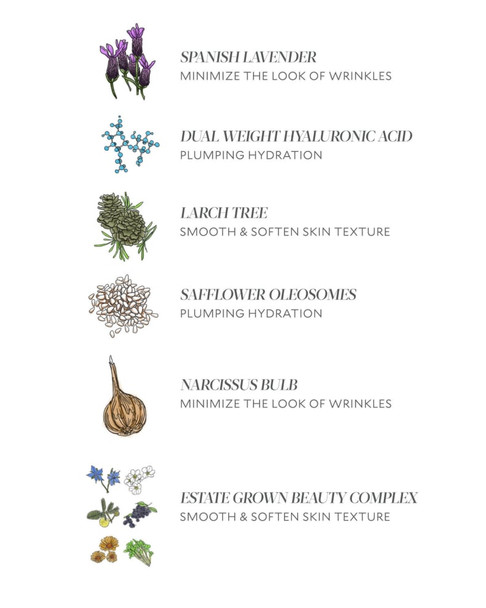 SPANISH LAVENDER
MINIMIZE THE LOOK OF WRINKLES

DUAL WEIGHT HYALURONIC ACID
PLUMPING HYDRATION

LARCH TREE
SMOOTH & SOFTEN SKIN TEXTURE

SAFFLOWER OLEOSOMES
PLUMPING HYDRATION

NARCISSUS BULB
MINIMIZE THE LOOK OF WRINKLES

ESTATE GROWN BEAUTY COMPLEX
SMOOTH & SOFTEN SKIN TEXTURE